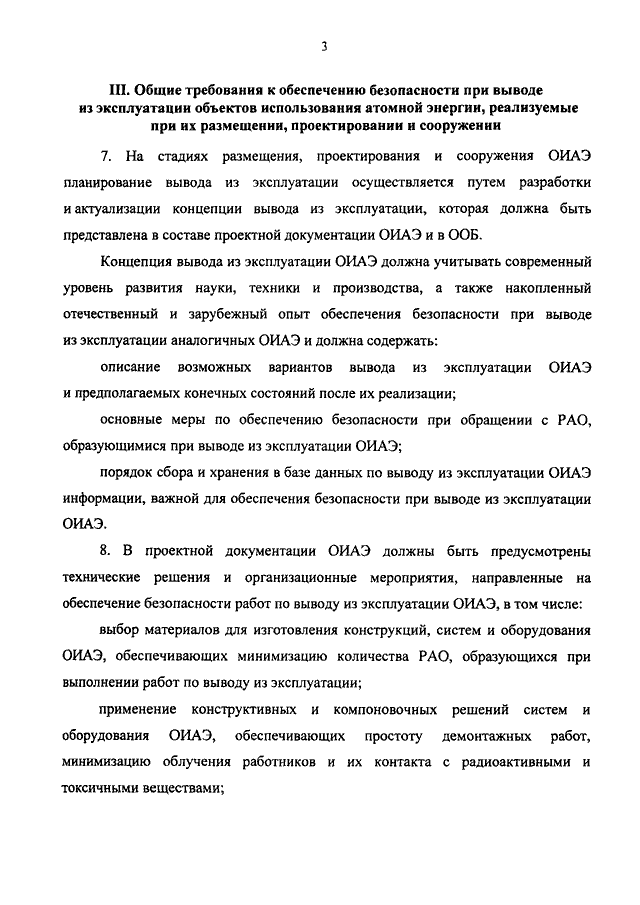 3

III. Общие требования к обеспечению безопасности при выводе из эксплуатации объектов использования атомной энергии, реализуемые при их размещении, проектировании и сооружении

7. На стадиях размещения, проектирования и сооружения ОИАЭ планирование вывода из эксплуатации осуществляется путем разработки и актуализации концепции вывода из эксплуатации, которая должна быть представлена в составе проектной документации ОИАЭ и в ООБ.

Концепция вывода из эксплуатации ОИАЭ должна учитывать современный уровень развития науки, техники и производства, а также накопленный отечественный и зарубежный опыт обеспечения безопасности при выводе из эксплуатации аналогичных ОИАЭ и должна содержать:

описание возможных вариантов вывода из эксплуатации ОИАЭ и предполагаемых конечных состояний после их реализации;

основные меры по обеспечению безопасности при обращении с РАО, образующимися при выводе из эксплуатации ОИАЭ;

порядок сбора и хранения в базе данных по выводу из эксплуатации ОИАЭ информации, важной для обеспечения безопасности при выводе из эксплуатации ОИАЭ.

8. В проектной документации ОИАЭ должны быть предусмотрены технические решения и организационные мероприятия, направленные на обеспечение безопасности работ по выводу из эксплуатации ОИАЭ, в том числе:

выбор материалов для изготовления конструкций, систем и оборудования ОИАЭ, обеспечивающих минимизацию количества РАО, образующихся при выполнении работ по выводу из эксплуатации;

применение конструктивных и компоновочных решений систем и оборудования ОИАЭ, обеспечивающих простоту демонтажных работ, минимизацию облучения работников и их контакта с радиоактивными и токсичными веществами;